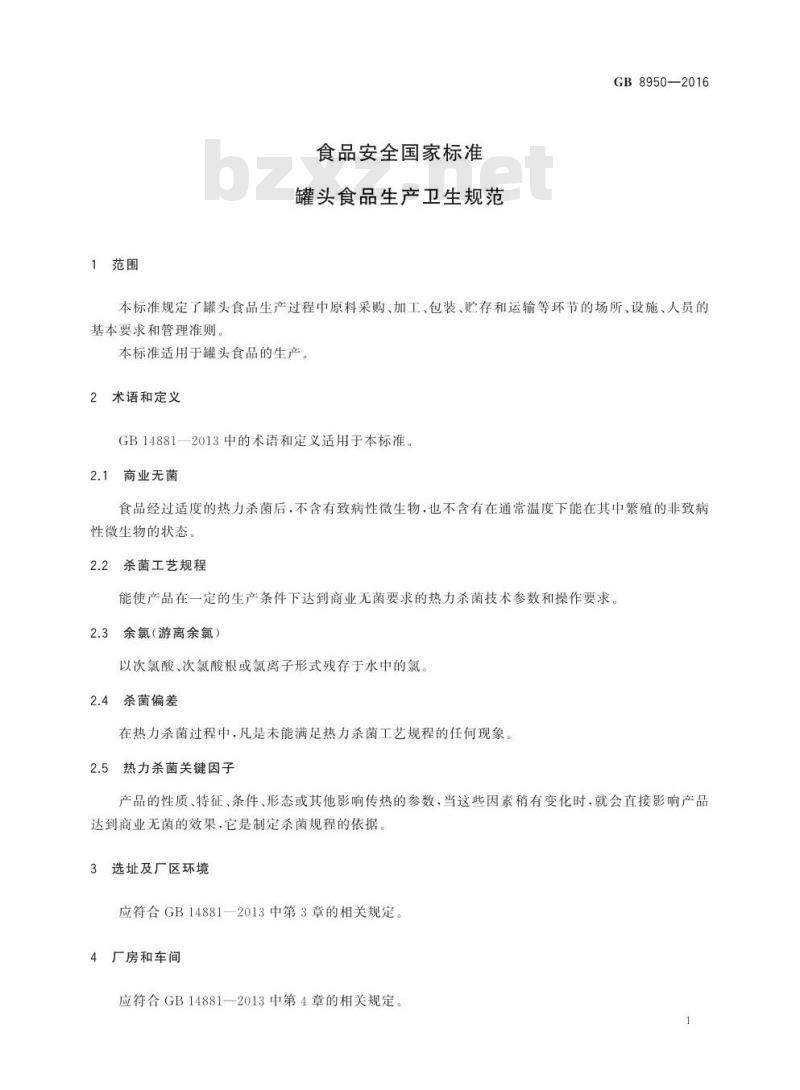 GB 8950—2016

食品安全国家标准
罐头食品生产卫生规范

bzxz.net

1 范围

本标准规定了罐头食品生产过程中原料采购、加工、包装、贮存和运输等环节的场所、设施、人员的基本要求和管理准则。

本标准适用于罐头食品的生产。

2 术语和定义

GB 14881—2013 中的术语和定义适用于本标准。

2.1 商业无菌

食品经过适度的热力杀菌后，不含有致病性微生物，也不含有在通常温度下能在其中繁殖的非致病性微生物的状态。

2.2 杀菌工艺规程

能使产品在一定的生产条件下达到商业无菌要求的热力杀菌技术参数和操作要求。

2.3 余氯(游离余氯)

以次氯酸、次氯酸根或氯离子形式残存于水中的氯。

2.4 杀菌偏差

在热力杀菌过程中，凡是未能满足热力杀菌工艺规程的任何现象。

2.5 热力杀菌关键因子

产品的性质、特征、条件、形态或其他影响传热的参数，当这些因素稍有变化时，就会直接影响产品达到商业无菌的效果，它是制定杀菌规程的依据。

3 选址及厂区环境

应符合 GB 14881—2013 中第 3 章的相关规定。

4 厂房和车间

应符合 GB 14881—2013 中第 4 章的相关规定。

1